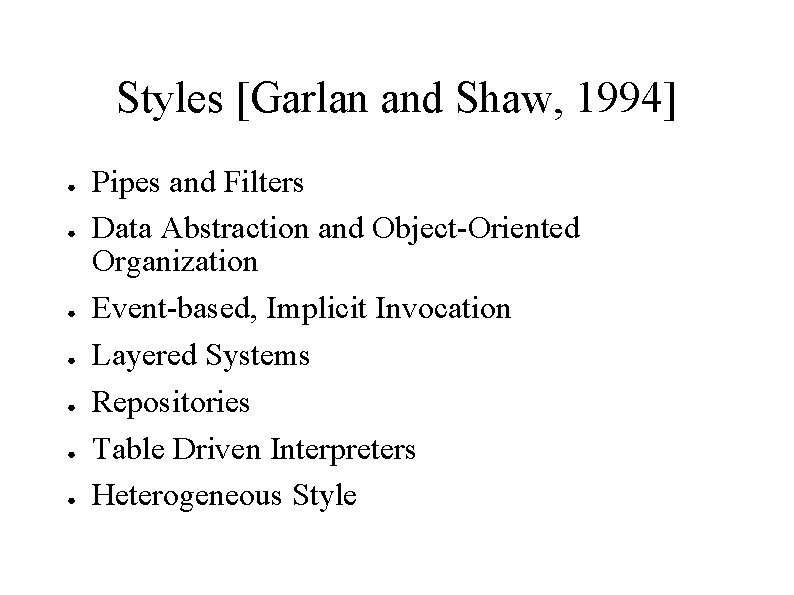 Styles [Garlan and Shaw, 1994]

• Pipes and Filters
• Data Abstraction and Object-Oriented Organization
• Event-based, Implicit Invocation
• Layered Systems
• Repositories
• Table Driven Interpreters
• Heterogeneous Style